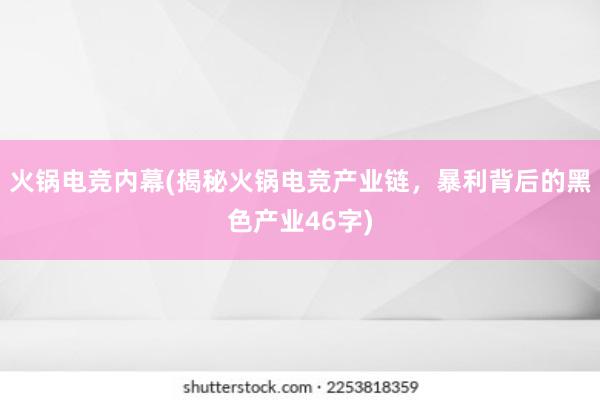 火锅电竞内幕(揭秘火锅电竞产业链，暴利背后的黑色产业46字)

shutterstock.com · 2253818359